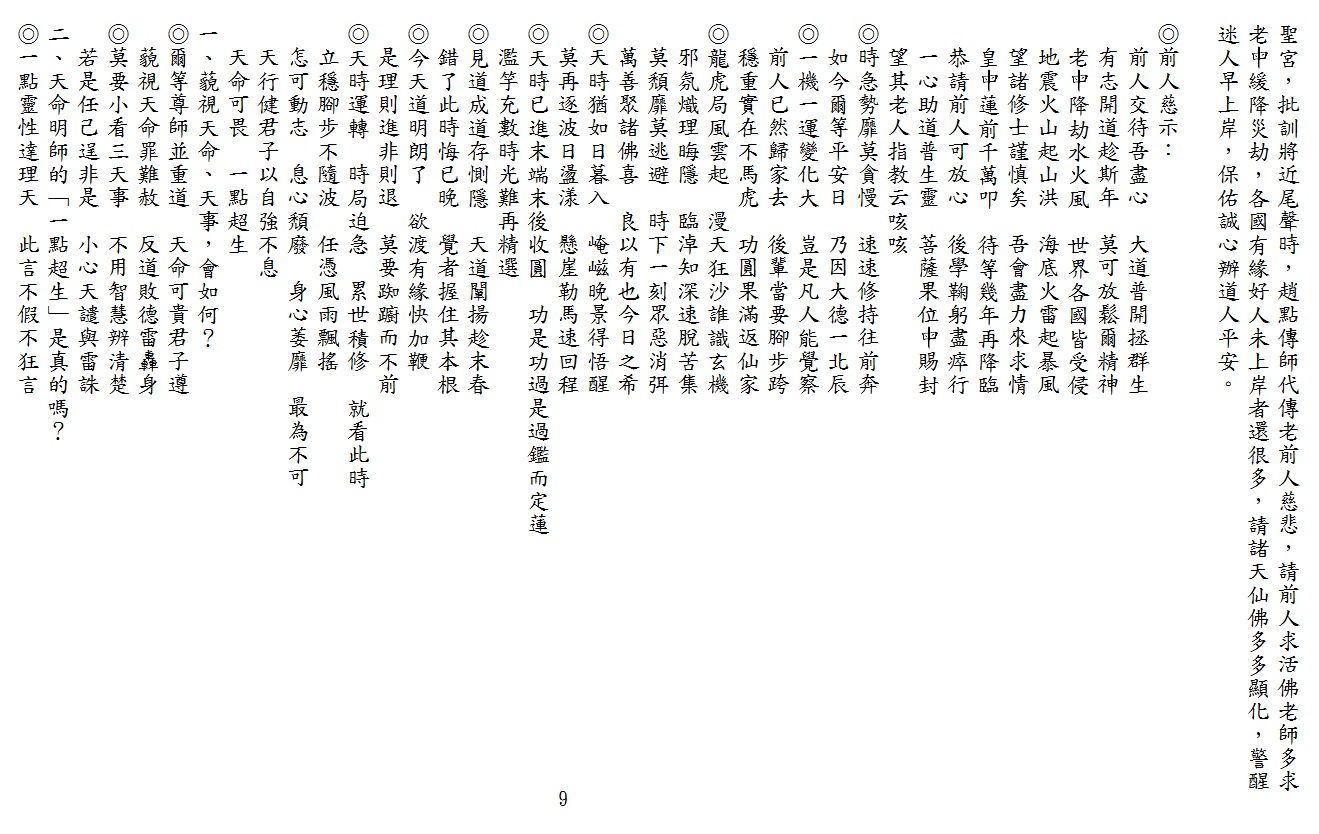 聖宮，批訓將近尾聲時，趙點傳師代傳老前人慈悲，請前人求活佛老師多求老中緩降災劫，各國有緣好人未上岸者還很多，請諸天仙佛多多顯化，警醒迷人早上岸，保佑誠心辦道人平安。

◎前人慈示：
前人交待吾盡心　大道普開拯群生
有志開道趁斯年　莫可放鬆爾精神
老中降劫水火風　世界各國皆受侵
地震火山起山洪　海底火雷起暴風
望諸修士謹慎矣　吾會盡力來求情
皇中蓮前千萬叩　待等幾年再降臨
恭請前人可放心　後學鞠躬盡瘁行
一心助道普生靈　菩薩果位中賜封
望其老人指教云咳咳

◎時急勢靡莫貪慢　速速修持往前奔
如今爾等平安日　乃因大德一北辰
◎一機一運變化大　豈是凡人能覺察
前人已然歸家去　後輩當要腳步跨
穩重實在不馬虎　功圓果滿返仙家
◎龍虎局風雲起　漫天狂沙誰識玄機
邪氛熾理晦隱　臨淖知深速脫苦集
莫頹靡莫逃避　時下一刻眾惡消弭
萬善聚諸佛喜　良以有也今日之希
◎天時猶如日暮入　崦嵫晚景得悟醒
莫再逐波日盪漾　懸崖勒馬速回程
◎天時已進末端末後收圓　功是功過是過鑑而定蓮
濫竽充數時光難再精選
◎見道成道存惻隱　天道闡揚趁末春
錯了此時悔已晚　覺者握住其本根
◎今天道明朗了　欲渡有緣快加鞭
是理則進非則退　莫要踟躕而不前
◎天時運轉　時局迫急　累世積修　就看此時
立穩腳步不隨波　任憑風雨飄搖
怎可動志　息心頹廢　身心萎靡　最為不可
天行健君子以自強不息
天命可畏　一點超生
一、藐視天命、天事，會如何？
◎爾等尊師並重道　天命可貴君子遵
藐視天命罪難赦　反道敗德雷轟身
◎莫要小看三天事　不用智慧辨清楚
若是任己逞非是　小心天譴與雷誅
二、天命明師的「一點超生」是真的嗎？
◎一點靈性達理天　此言不假不狂言

9